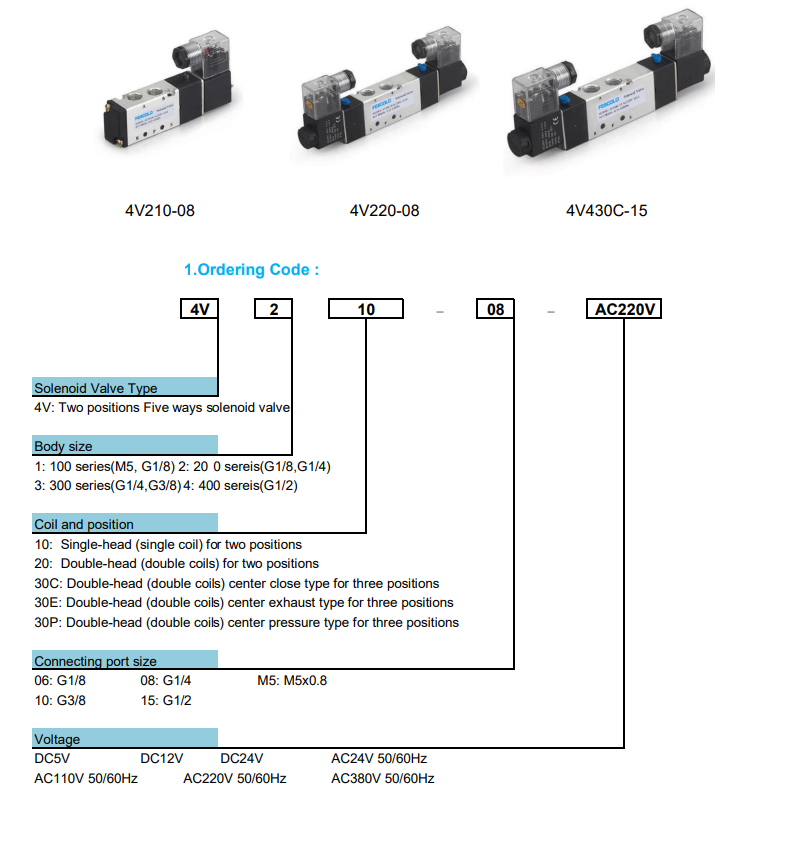 4V210-08

4V220-08

4V430C-15

1.Ordering Code :

4V 2 10 - 08 - AC220V

Solenoid Valve Type
4V: Two positions Five ways solenoid valve

Body size
1: 100 series(M5, G1/8) 2: 20 0 sereis(G1/8,G1/4)
3: 300 series(G1/4,G3/8) 4: 400 sereis(G1/2)

Coil and position
10: Single-head (single coil) for two positions
20: Double-head (double coils) for two positions
30C: Double-head (double coils) center close type for three positions
30E: Double-head (double coils) center exhaust type for three positions
30P: Double-head (double coils) center pressure type for three positions

Connecting port size
06: G1/8 08: G1/4 M5: M5x0.8
10: G3/8 15: G1/2

Voltage
DC5V DC12V DC24V AC24V 50/60Hz
AC110V 50/60Hz AC220V 50/60Hz AC380V 50/60Hz